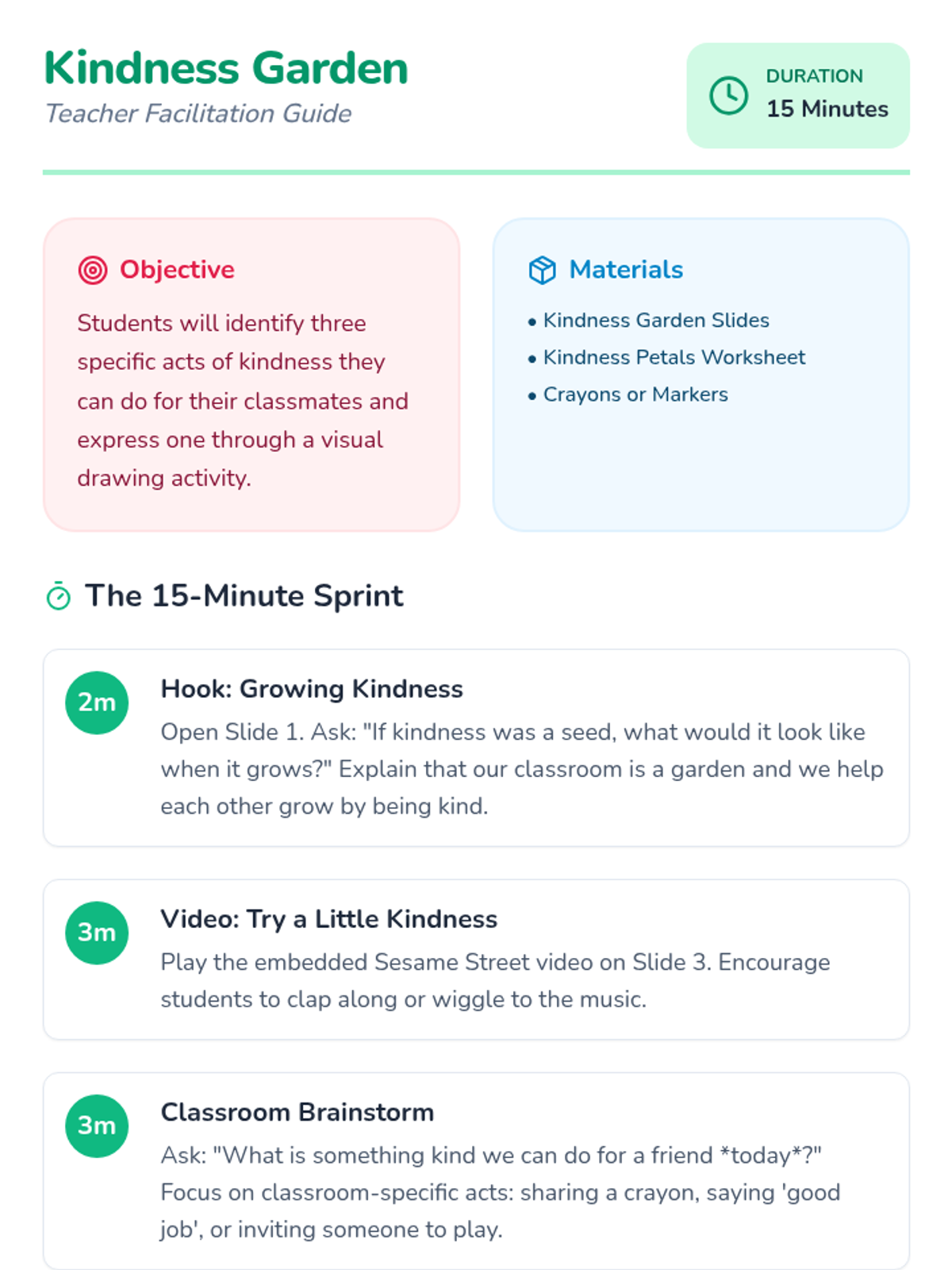 Kindness Garden
Teacher Facilitation Guide

DURATION
15 Minutes

Objective

Students will identify three specific acts of kindness they can do for their classmates and express one through a visual drawing activity.

Materials

• Kindness Garden Slides
• Kindness Petals Worksheet
• Crayons or Markers

The 15-Minute Sprint

2m
Hook: Growing Kindness
Open Slide 1. Ask: "If kindness was a seed, what would it look like when it grows?" Explain that our classroom is a garden and we help each other grow by being kind.

3m
Video: Try a Little Kindness
Play the embedded Sesame Street video on Slide 3. Encourage students to clap along or wiggle to the music.

3m
Classroom Brainstorm
Ask: "What is something kind we can do for a friend *today*?" Focus on classroom-specific acts: sharing a crayon, saying 'good job', or inviting someone to play.